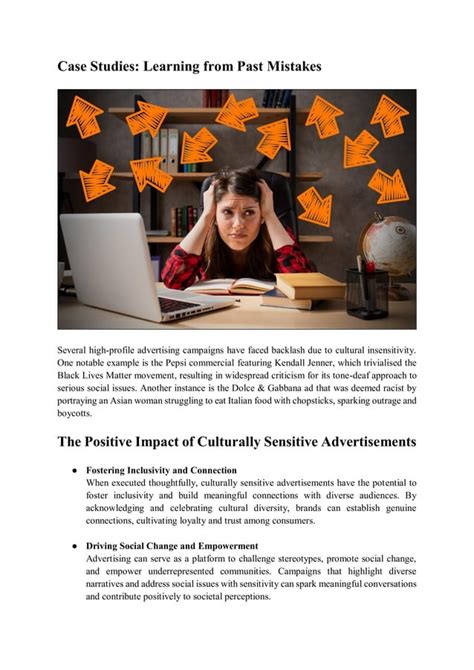 Case Studies: Learning from Past Mistakes

Several high-profile advertising campaigns have faced backlash due to cultural insensitivity. One notable example is the Pepsi commercial featuring Kendall Jenner, which trivialised the Black Lives Matter movement, resulting in widespread criticism for its tone-deaf approach to serious social issues. Another instance is the Dolce & Gabbana ad that was deemed racist by portraying an Asian woman struggling to eat Italian food with chopsticks, sparking outrage and boycotts.

The Positive Impact of Culturally Sensitive Advertisements

● Fostering Inclusivity and Connection
When executed thoughtfully, culturally sensitive advertisements have the potential to foster inclusivity and build meaningful connections with diverse audiences. By acknowledging and celebrating cultural diversity, brands can establish genuine connections, cultivating loyalty and trust among consumers.

● Driving Social Change and Empowerment
Advertising can serve as a platform to challenge stereotypes, promote social change, and empower underrepresented communities. Campaigns that highlight diverse narratives and address social issues with sensitivity can spark meaningful conversations and contribute positively to societal perceptions.